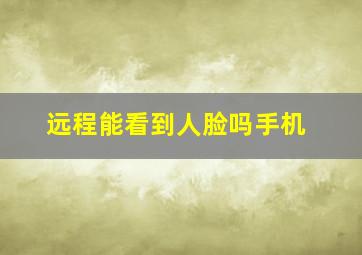 远程能看到人脸吗手机